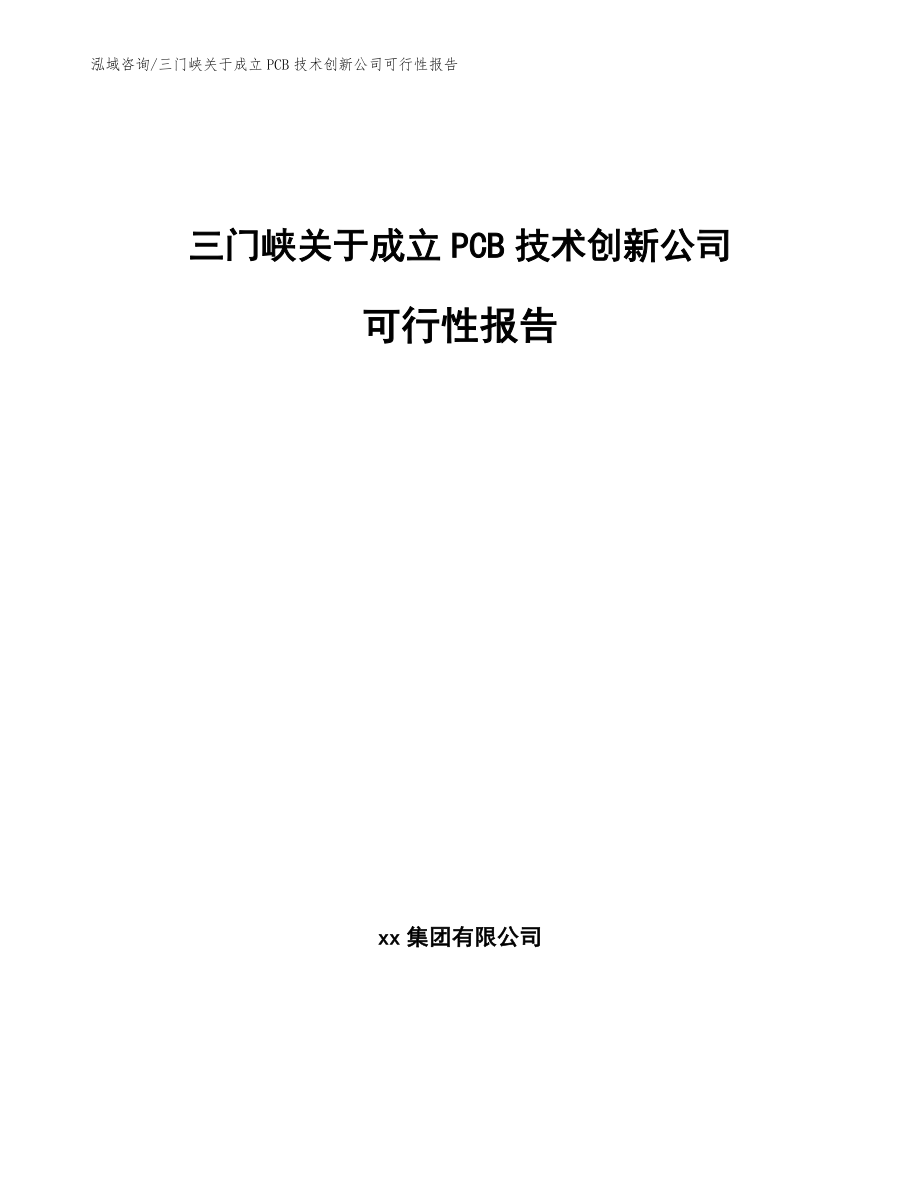 泓域咨询/三门峡关于成立PCB技术创新公司可行性报告

三门峡关于成立PCB技术创新公司

可行性报告

xx集团有限公司